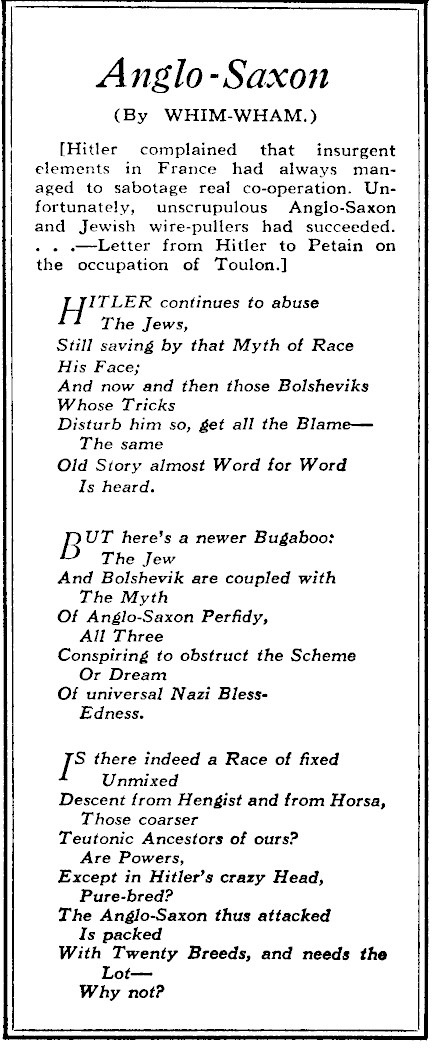 Anglo-Saxon

(By WHIM-WHAM.)

[Hitler complained that insurgent elements in France had always managed to sabotage real co-operation. Unfortunately, unscrupulous Anglo-Saxon and Jewish wire-pullers had succeeded. . . .—Letter from Hitler to Petain on the occupation of Toulon.]

HITLER continues to abuse
The Jews,
Still saving by that Myth of Race
His Face;
And now and then those Bolsheviks
Whose Tricks
Disturb him so, get all the Blame—
The same
Old Story almost Word for Word
Is heard.

BUT here's a newer Bugaboo:
The Jew
And Bolshevik are coupled with
The Myth
Of Anglo-Saxon Perfidy,
All Three
Conspiring to obstruct the Scheme
Or Dream
Of universal Nazi Bless-
Edness.

IS there indeed a Race of fixed
Unmixed
Descent from Hengist and from Horsa,
Those coarser
Teutonic Ancestors of ours?
Are Powers,
Except in Hitler's crazy Head,
Pure-bred?
The Anglo-Saxon thus attacked
Is packed
With Twenty Breeds, and needs the
Lot—
Why not?